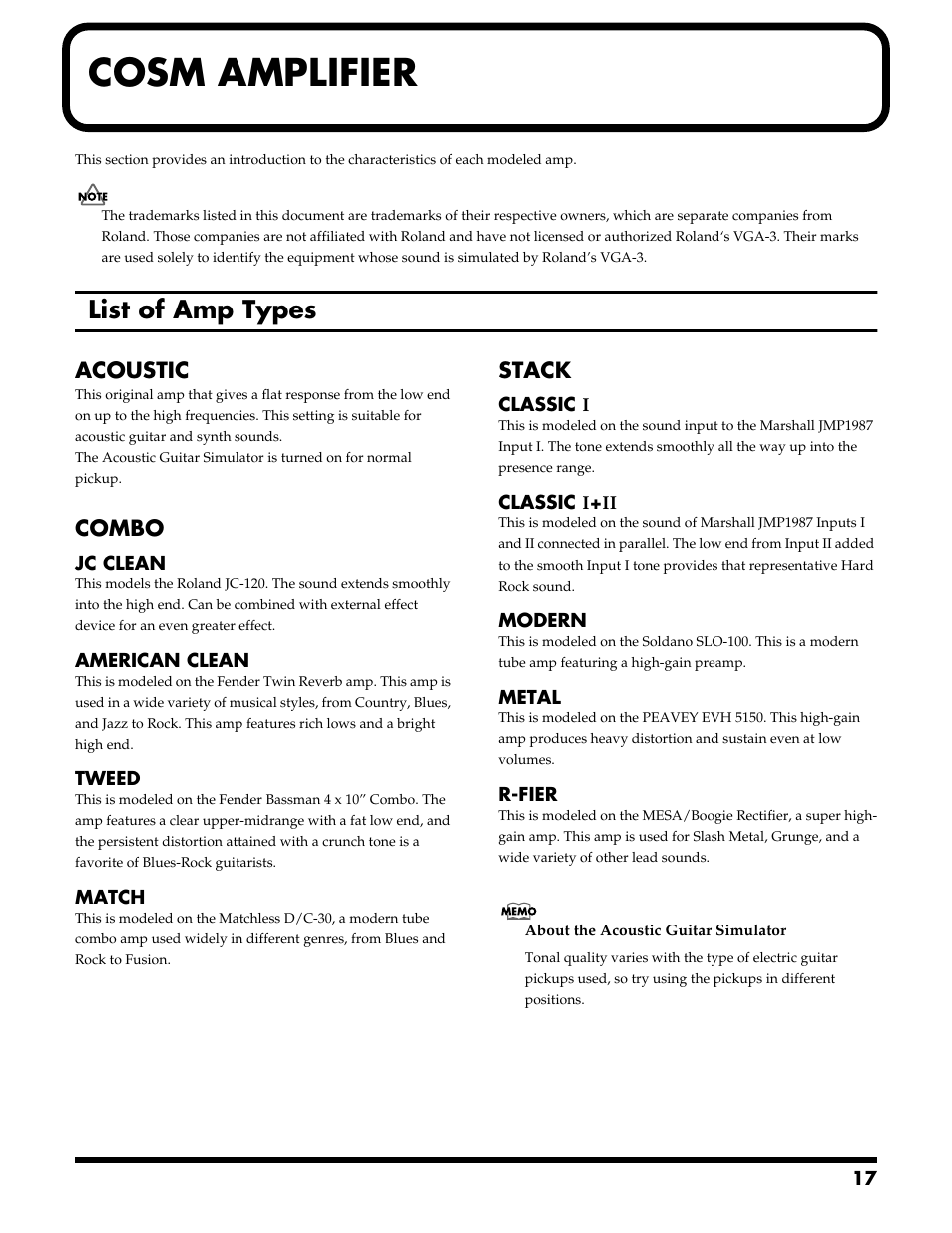 COSM AMPLIFIER

This section provides an introduction to the characteristics of each modeled amp.

NOTE

The trademarks listed in this document are trademarks of their respective owners, which are separate companies from Roland. Those companies are not affiliated with Roland and have not licensed or authorized Roland's VGA-3. Their marks are used solely to identify the equipment whose sound is simulated by Roland's VGA-3.

List of Amp Types

ACOUSTIC

This original amp that gives a flat response from the low end on up to the high frequencies. This setting is suitable for acoustic guitar and synth sounds.
The Acoustic Guitar Simulator is turned on for normal pickup.

COMBO

JC CLEAN

This models the Roland JC-120. The sound extends smoothly into the high end. Can be combined with external effect device for an even greater effect.

AMERICAN CLEAN

This is modeled on the Fender Twin Reverb amp. This amp is used in a wide variety of musical styles, from Country, Blues, and Jazz to Rock. This amp features rich lows and a bright high end.

TWEED

This is modeled on the Fender Bassman 4 x 10" Combo. The amp features a clear upper-midrange with a fat low end, and the persistent distortion attained with a crunch tone is a favorite of Blues-Rock guitarists.

MATCH

This is modeled on the Matchless D/C-30, a modern tube combo amp used widely in different genres, from Blues and Rock to Fusion.

STACK

CLASSIC I

This is modeled on the sound input to the Marshall JMP1987 Input I. The tone extends smoothly all the way up into the presence range.

CLASSIC I+II

This is modeled on the sound of Marshall JMP1987 Inputs I and II connected in parallel. The low end from Input II added to the smooth Input I tone provides that representative Hard Rock sound.

MODERN

This is modeled on the Soldano SLO-100. This is a modern tube amp featuring a high-gain preamp.

METAL

This is modeled on the PEAVEY EVH 5150. This high-gain amp produces heavy distortion and sustain even at low volumes.

R-FIER

This is modeled on the MESA/Boogie Rectifier, a super high-gain amp. This amp is used for Slash Metal, Grunge, and a wide variety of other lead sounds.

MEMO

About the Acoustic Guitar Simulator

Tonal quality varies with the type of electric guitar pickups used, so try using the pickups in different positions.

17